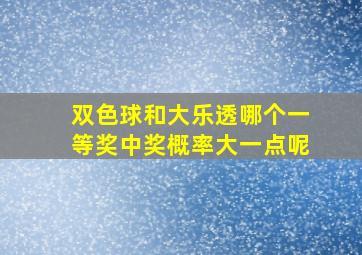 双色球和大乐透哪个一等奖中奖概率大一点呢